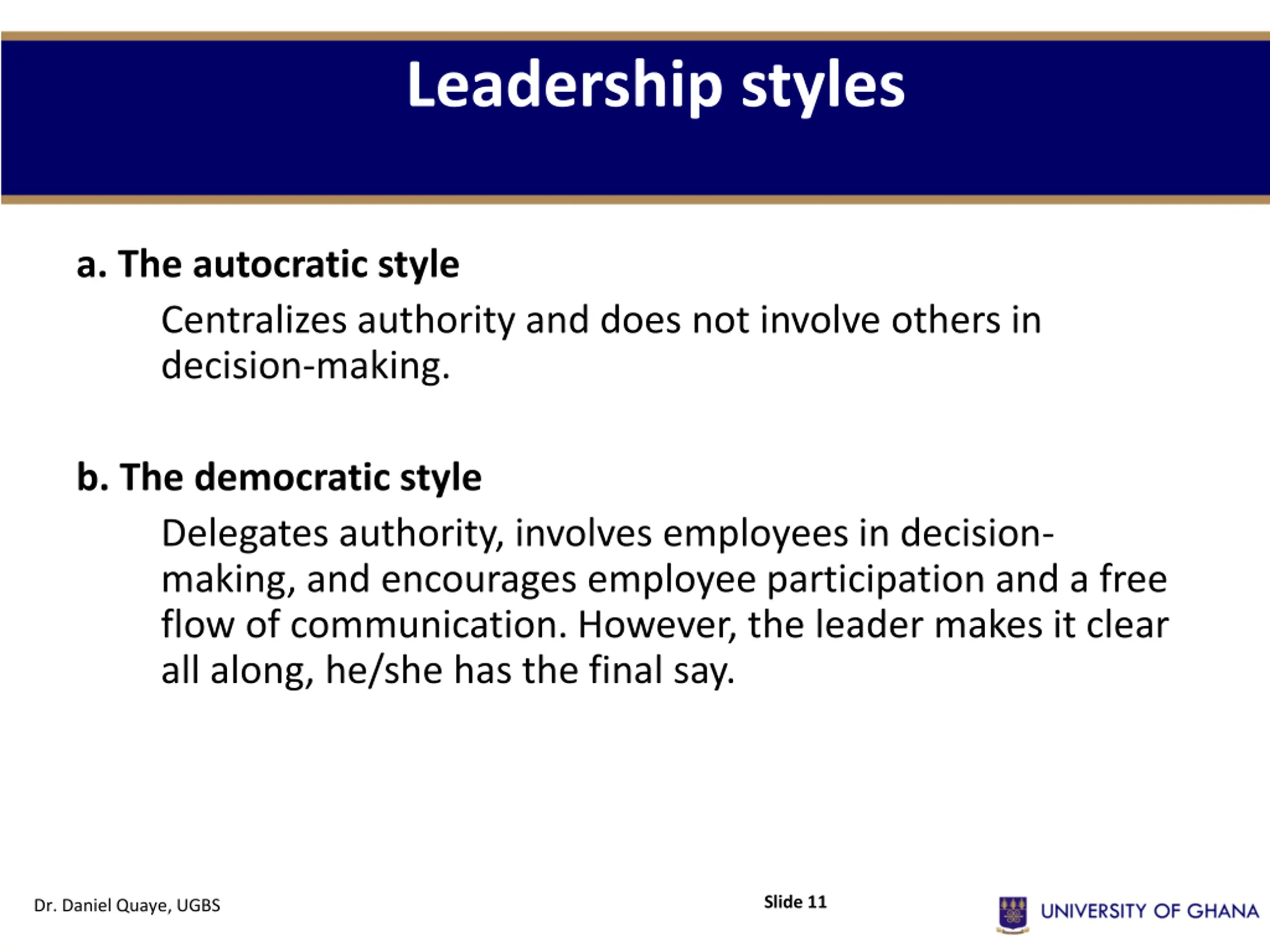 Leadership styles

a. The autocratic style

Centralizes authority and does not involve others in decision-making.

b. The democratic style

Delegates authority, involves employees in decision-making, and encourages employee participation and a free flow of communication. However, the leader makes it clear all along, he/she has the final say.

Dr. Daniel Quaye, UGBS

Slide 11

UNIVERSITY OF GHANA